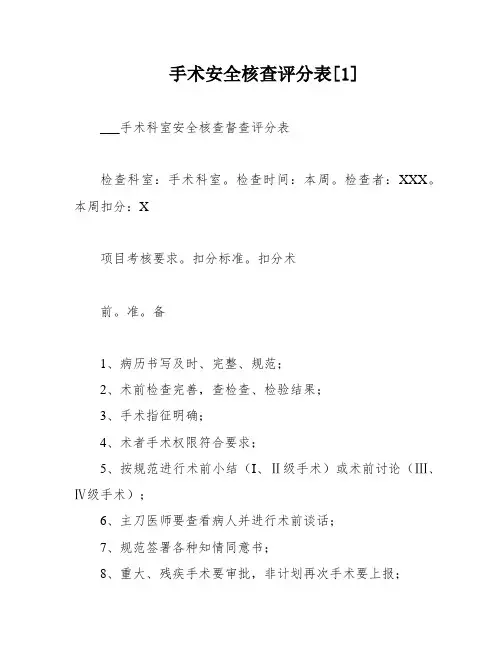 手术安全核查评分表[1]

___手术科室安全核查督查评分表

检查科室：手术科室。检查时间：本周。检查者：XXX。本周扣分：X

项目考核要求。扣分标准。扣分术

前。准。备

1、病历书写及时、完整、规范；

2、术前检查完善，查检查、检验结果；

3、手术指征明确；

4、术者手术权限符合要求；

5、按规范进行术前小结（I、II级手术）或术前讨论（III、IV级手术）；

6、主刀医师要查看病人并进行术前谈话；

7、规范签署各种知情同意书；

8、重大、残疾手术要审批，非计划再次手术要上报；